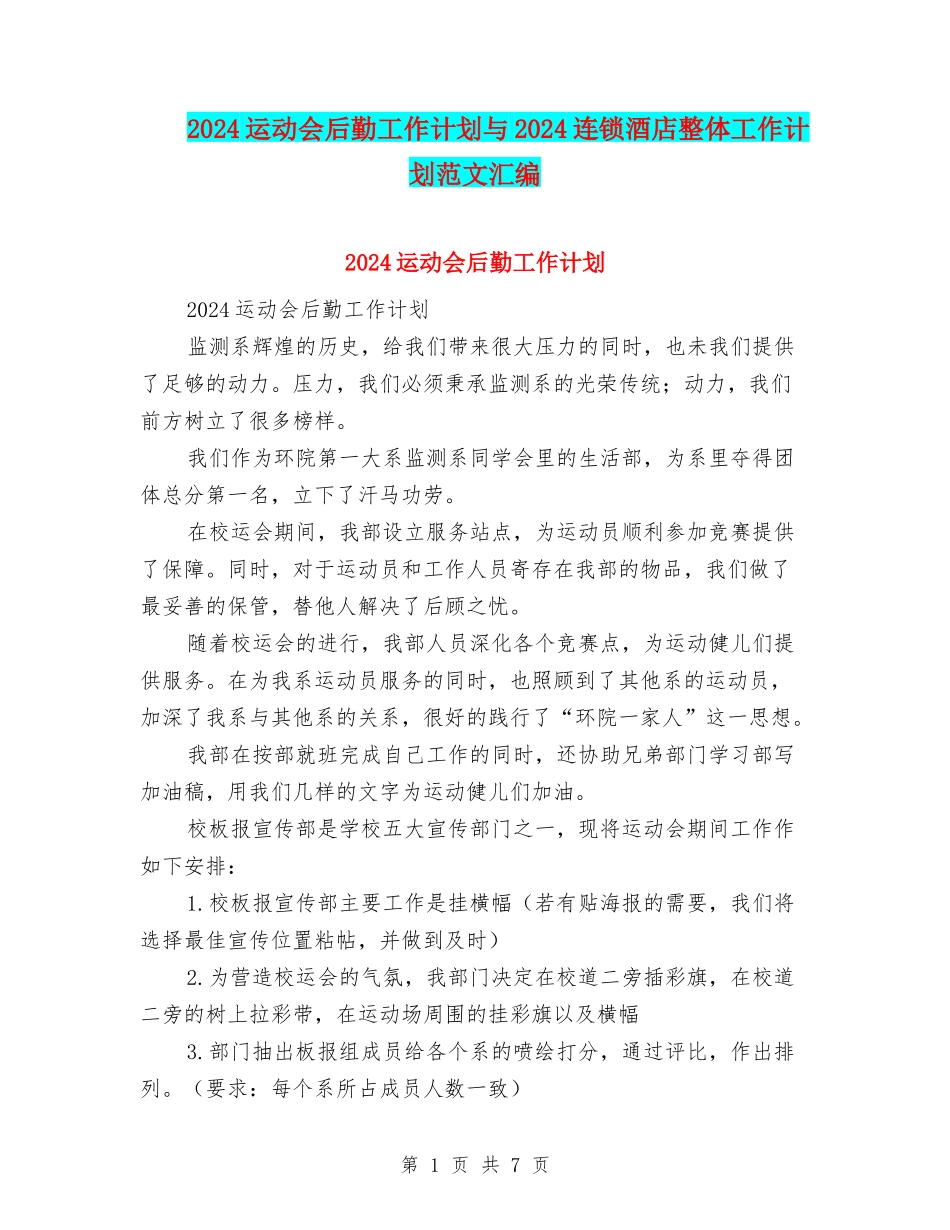 2024运动会后勤工作计划与2024连锁酒店整体工作计划范文汇编

2024运动会后勤工作计划

2024运动会后勤工作计划

监测系辉煌的历史，给我们带来很大压力的同时，也未我们提供了足够的动力。压力，我们必须秉承监测系的光荣传统；动力，我们前方树立了很多榜样。

我们作为环院第一大系监测系同学会里的生活部，为系里夺得团体总分第一名，立下了汗马功劳。

在校运会期间，我部设立服务站点，为运动员顺利参加竞赛提供了保障。同时，对于运动员和工作人员寄存在我部的物品，我们做了最妥善的保管，替他人解决了后顾之忧。

随着校运会的进行，我部人员深化各个竞赛点，为运动健儿们提供服务。在为我系运动员服务的同时，也照顾到了其他系的运动员，加深了我系与其他系的关系，很好的践行了“环院一家人”这一思想。

我部在按部就班完成自己工作的同时，还协助兄弟部门学习部写加油稿，用我们几样的文字为运动健儿们加油。

校板报宣传部是学校五大宣传部门之一，现将运动会期间工作作如下安排：

1.校板报宣传部主要工作是挂横幅（若有贴海报的需要，我们将选择最佳宣传位置粘帖，并做到及时）

2.为营造校运会的气氛，我部门决定在校道二旁插彩旗，在校道二旁的树上拉彩带，在运动场周围的挂彩旗以及横幅

3.部门抽出板报组成员给各个系的喷绘打分，通过评比，作出排列。（要求：每个系所占成员人数一致）

第 1 页 共 7 页